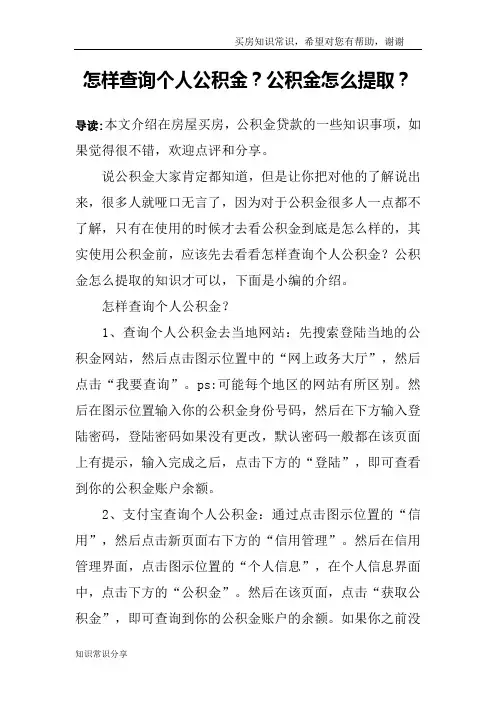 买房知识常识，希望对您有帮助，谢谢

怎样查询个人公积金？公积金怎么提取？

导读:本文介绍在房屋买房，公积金贷款的一些知识事项，如果觉得很不错，欢迎点评和分享。

说公积金大家肯定都知道，但是让你把对他的了解说出来，很多人就哑口无言了，因为对于公积金很多人一点都不了解，只有在使用的时候才去看公积金到底是怎么样的，其实使用公积金前，应该先去看看怎样查询个人公积金？公积金怎么提取的知识才可以，下面是小编的介绍。

怎样查询个人公积金？

1、查询个人公积金去当地网站：先搜索登陆当地的公积金网站，然后点击图示位置中的“网上政务大厅”，然后点击“我要查询”。ps:可能每个地区的网站有所区别。然后在图示位置输入你的公积金身份号码，然后在下方输入登陆密码，登陆密码如果没有更改，默认密码一般都在该页面上有提示，输入完成之后，点击下方的“登陆”，即可查看到你的公积金账户余额。

2、支付宝查询个人公积金：通过点击图示位置的“信用”，然后点击新页面右下方的“信用管理”。然后在信用管理界面，点击图示位置的“个人信息”，在个人信息界面中，点击下方的“公积金”。然后在该页面，点击“获取公积金”，即可查询到你的公积金账户的余额。如果你之前没

知识常识分享